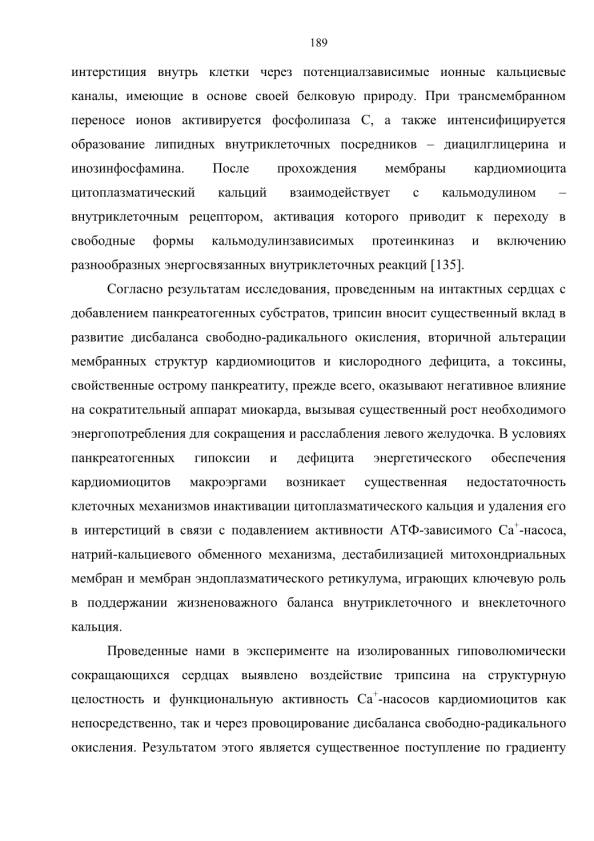 189

интерстиция внутрь клетки через потенциалзависимые ионные кальциевые каналы, имеющие в основе своей белковую природу. При трансмембранном переносе ионов активируется фосфолипаза С, а также интенсифицируется образование липидных внутриклеточных посредников – диацилглицерина и инозинфосфамина. После прохождения мембраны кардиомиоцита цитоплазматический кальций взаимодействует с кальмодулином – внутриклеточным рецептором, активация которого приводит к переходу в свободные формы кальмодулинзависимых протеинкиназ и включению разнообразных энергосвязанных внутриклеточных реакций [135].

Согласно результатам исследования, проведенным на интактных сердцах с добавлением панкреатогенных субстратов, трипсин вносит существенный вклад в развитие дисбаланса свободно-радикального окисления, вторичной альтерации мембранных структур кардиомиоцитов и кислородного дефицита, а токсины, свойственные острому панкреатиту, прежде всего, оказывают негативное влияние на сократительный аппарат миокарда, вызывая существенный рост необходимого энергопотребления для сокращения и расслабления левого желудочка. В условиях панкреатогенных гипоксии и дефицита энергетического обеспечения кардиомиоцитов макроэргами возникает существенная недостаточность клеточных механизмов инактивации цитоплазматического кальция и удаления его в интерстиций в связи с подавлением активности АТФ-зависимого $Ca^{+}$-насоса, натрий-кальциевого обменного механизма, дестабилизацией митохондриальных мембран и мембран эндоплазматического ретикулума, играющих ключевую роль в поддержании жизненоважного баланса внутриклеточного и внеклеточного кальция.

Проведенные нами в эксперименте на изолированных гиповолюмически сокращающихся сердцах выявлено воздействие трипсина на структурную целостность и функциональную активность $Ca^{+}$-насосов кардиомиоцитов как непосредственно, так и через провоцирование дисбаланса свободно-радикального окисления. Результатом этого является существенное поступление по градиенту